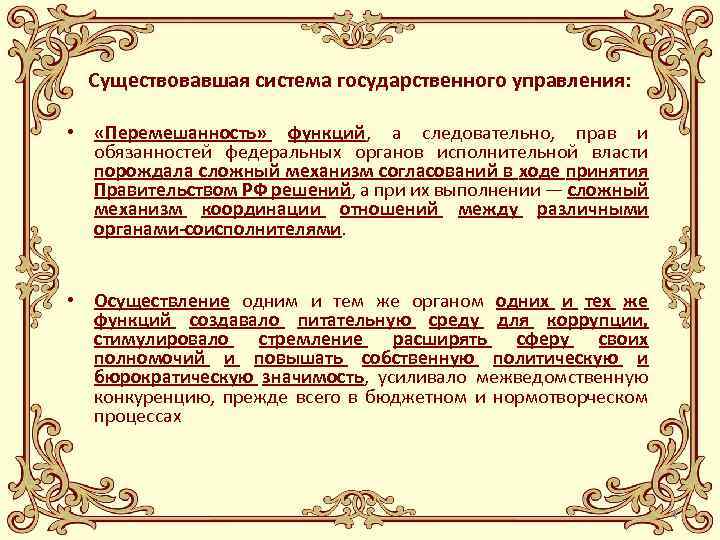 Существовавшая система государственного управления:

• «Перемешанность» функций, а следовательно, прав и обязанностей федеральных органов исполнительной власти порождала сложный механизм согласований в ходе принятия Правительством РФ решений, а при их выполнении — сложный механизм координации отношений между различными органами-соисполнителями.

• Осуществление одним и тем же органом одних и тех же функций создавало питательную среду для коррупции, стимулировало стремление расширять сферу своих полномочий и повышать собственную политическую и бюрократическую значимость, усиливало межведомственную конкуренцию, прежде всего в бюджетном и нормотворческом процессах